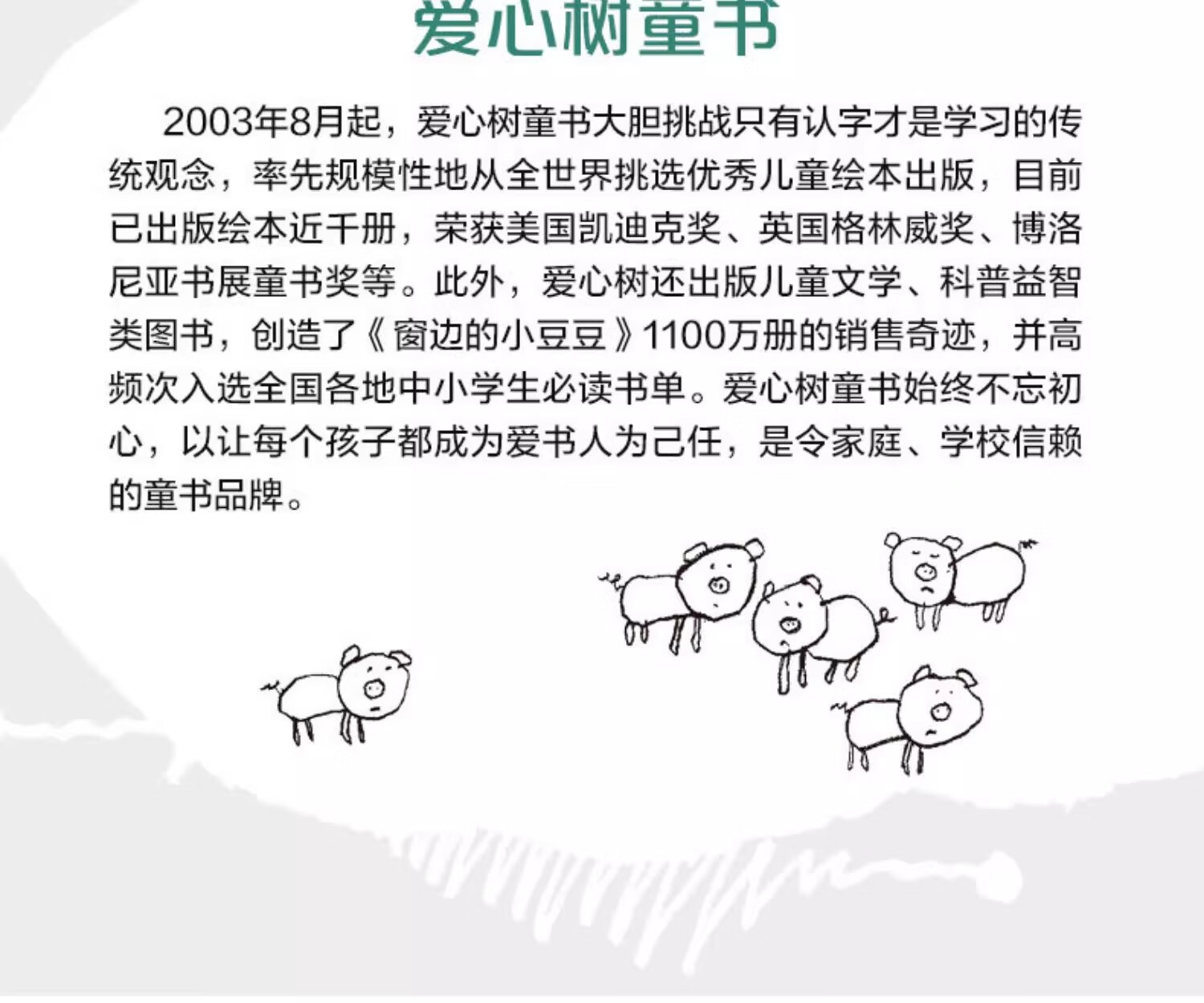 爱心树童书

2003年8月起，爱心树童书大胆挑战只有认字才是学习的传统观念，率先规模性地从全世界挑选优秀儿童绘本出版，目前已出版绘本近千册，荣获美国凯迪克奖、英国格林威奖、博洛尼亚书展童书奖等。此外，爱心树还出版儿童文学、科普益智类图书，创造了《窗边的小豆豆》1100万册的销售奇迹，并高频次入选全国各地中小学生必读书单。爱心树童书始终不忘初心，以让每个孩子都成为爱书人为己任，是令家庭、学校信赖的童书品牌。